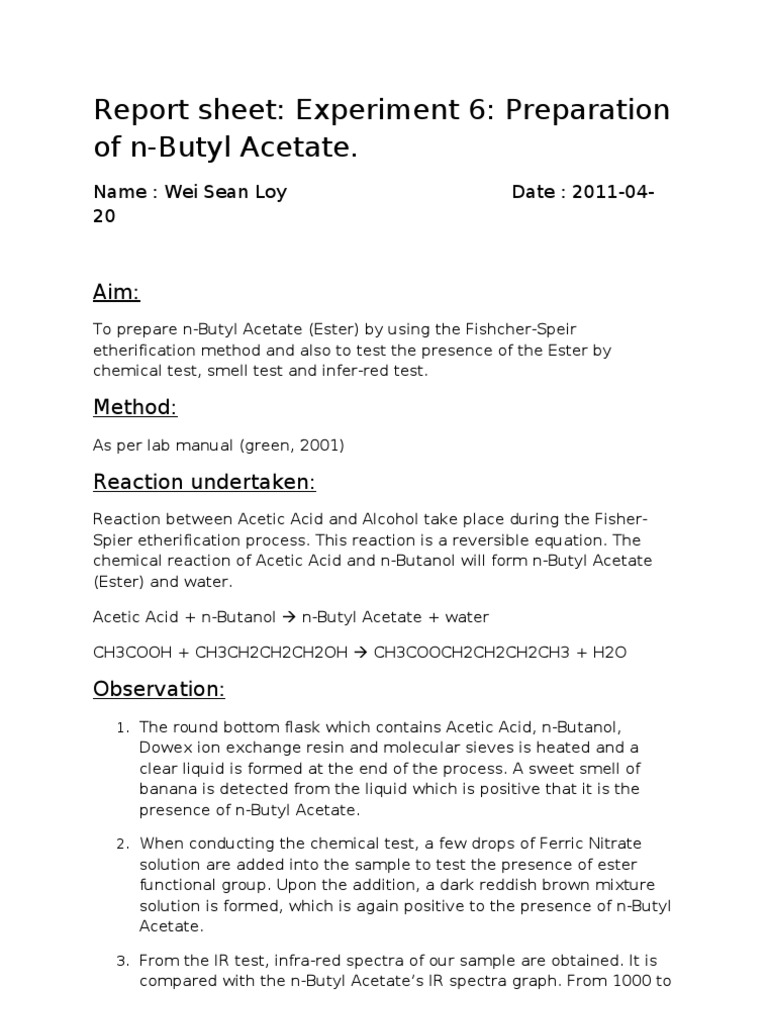 Report sheet: Experiment 6: Preparation of n-Butyl Acetate.

Name : Wei Sean Loy Date : 2011-04-20

Aim:

To prepare n-Butyl Acetate (Ester) by using the Fishcher-Speir etherification method and also to test the presence of the Ester by chemical test, smell test and infer-red test.

Method:

As per lab manual (green, 2001)

Reaction undertaken:

Reaction between Acetic Acid and Alcohol take place during the Fisher-Spier etherification process. This reaction is a reversible equation. The chemical reaction of Acetic Acid and n-Butanol will form n-Butyl Acetate (Ester) and water.

Acetic Acid + n-Butanol → n-Butyl Acetate + water

CH3COOH + CH3CH2CH2CH2OH → CH3COOCH2CH2CH2CH3 + H2O

Observation:

1. The round bottom flask which contains Acetic Acid, n-Butanol, Dowex ion exchange resin and molecular sieves is heated and a clear liquid is formed at the end of the process. A sweet smell of banana is detected from the liquid which is positive that it is the presence of n-Butyl Acetate.

2. When conducting the chemical test, a few drops of Ferric Nitrate solution are added into the sample to test the presence of ester functional group. Upon the addition, a dark reddish brown mixture solution is formed, which is again positive to the presence of n-Butyl Acetate.

3. From the IR test, infra-red spectra of our sample are obtained. It is compared with the n-Butyl Acetate's IR spectra graph. From 1000 to